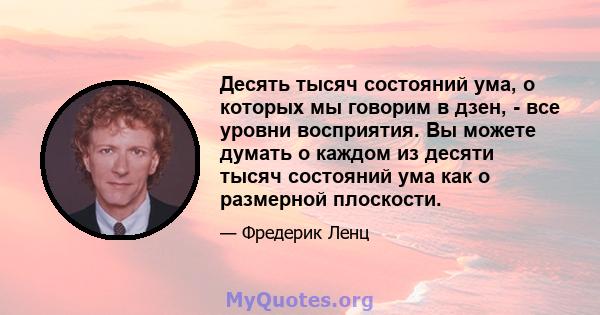 Десять тысяч состояний ума, о которых мы говорим в дзен, - все уровни восприятия. Вы можете думать о каждом из десяти тысяч состояний ума как о размерной плоскости.

— Фредерик Ленц

MyQuotes.org